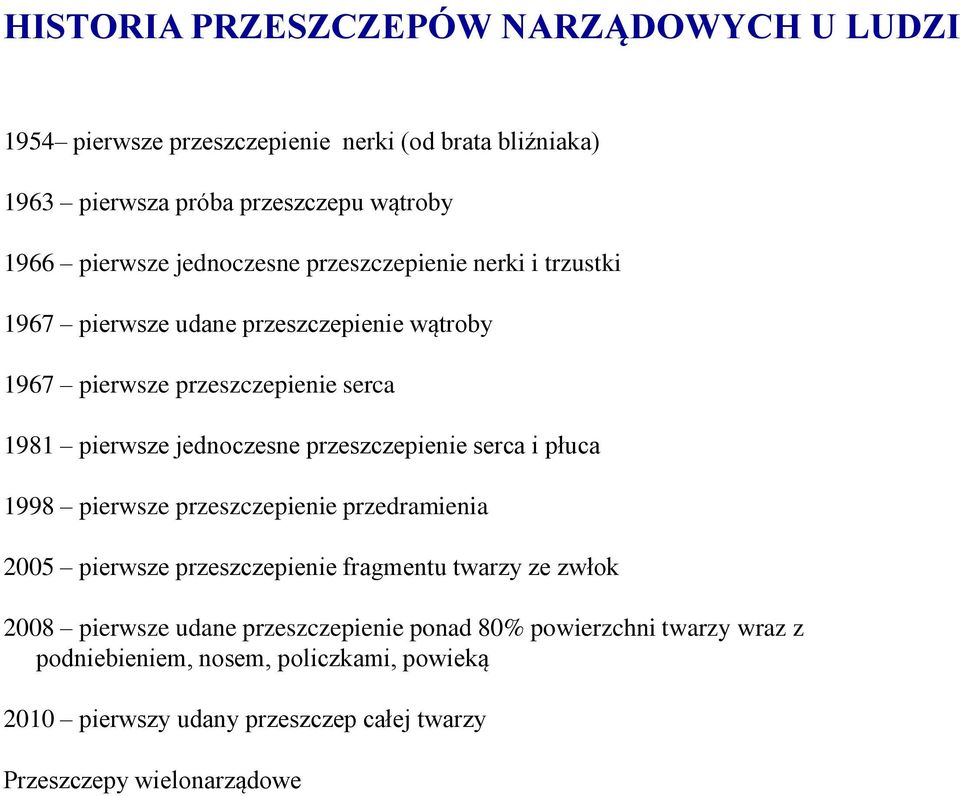 HISTORIA PRZESZCZEPÓW NARZĄDOWYCH U LUDZI

1954– pierwsze przeszczepienie nerki (od brata bliźniaka)

1963 – pierwsza próba przeszczepu wątroby

1966 – pierwsze jednoczesne przeszczepienie nerki i trzustki

1967 – pierwsze udane przeszczepienie wątroby

1967 – pierwsze przeszczepienie serca

1981 – pierwsze jednoczesne przeszczepienie serca i płuca

1998 – pierwsze przeszczepienie przedramienia

2005 – pierwsze przeszczepienie fragmentu twarzy ze zwłok

2008 – pierwsze udane przeszczepienie ponad 80% powierzchni twarzy wraz z podniebieniem, nosem, policzkami, powieką

2010 – pierwszy udany przeszczep całej twarzy

Przeszczepy wielonarządowe